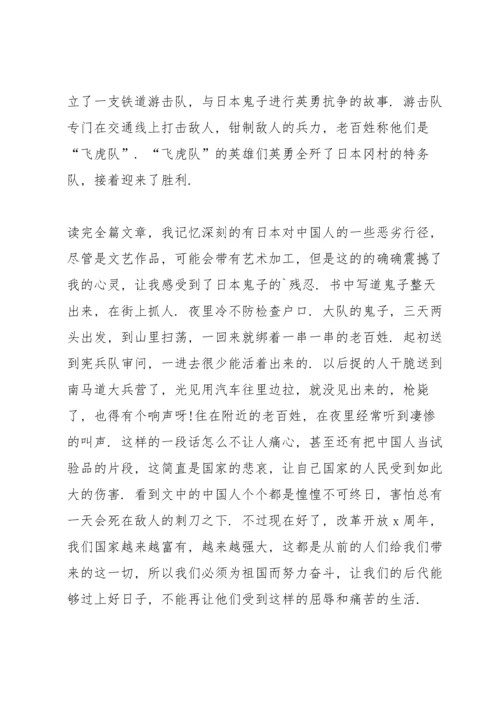 立了一支铁道游击队，与日本鬼子进行英勇抗争的故事．游击队专门在交通线上打击敌人，钳制敌人的兵力，老百姓称他们是“飞虎队”．“飞虎队”的英雄们英勇全歼了日本冈村的特务队，接着迎来了胜利．

读完全篇文章，我记忆深刻的有日本对中国人的一些恶劣行径，尽管是文艺作品，可能会带有艺术加工，但是这的的确确震撼了我的心灵，让我感受到了日本鬼子的`残忍．书中写道鬼子整天出来，在街上抓人．夜里冷不防检查户口．大队的鬼子，三天两头出发，到山里扫荡，一回来就绑着一串一串的老百姓．起初送到宪兵队审问，一进去很少能活着出来的．以后捉的人干脆送到南马道大兵营了，光见用汽车往里边拉，就没见出来的，枪毙了，也得有个响声呀!住在附近的老百姓，在夜里经常听到凄惨的叫声．这样的一段话怎么不让人痛心，甚至还有把中国人当试验品的片段，这简直是国家的悲哀，让自己国家的人民受到如此大的伤害．看到文中的中国人个个都是惶惶不可终日，害怕总有一天会死在敌人的刺刀之下．不过现在好了，改革开放 x 周年，我们国家越来越富有，越来越强大，这都是从前的人们给我们带来的这一切，所以我们必须为祖国而努力奋斗，让我们的后代能够过上好日子，不能再让他们受到这样的屈辱和痛苦的生活．